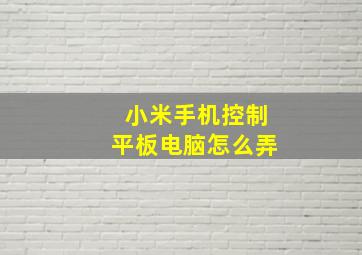 小米手机控制
平板电脑怎么弄